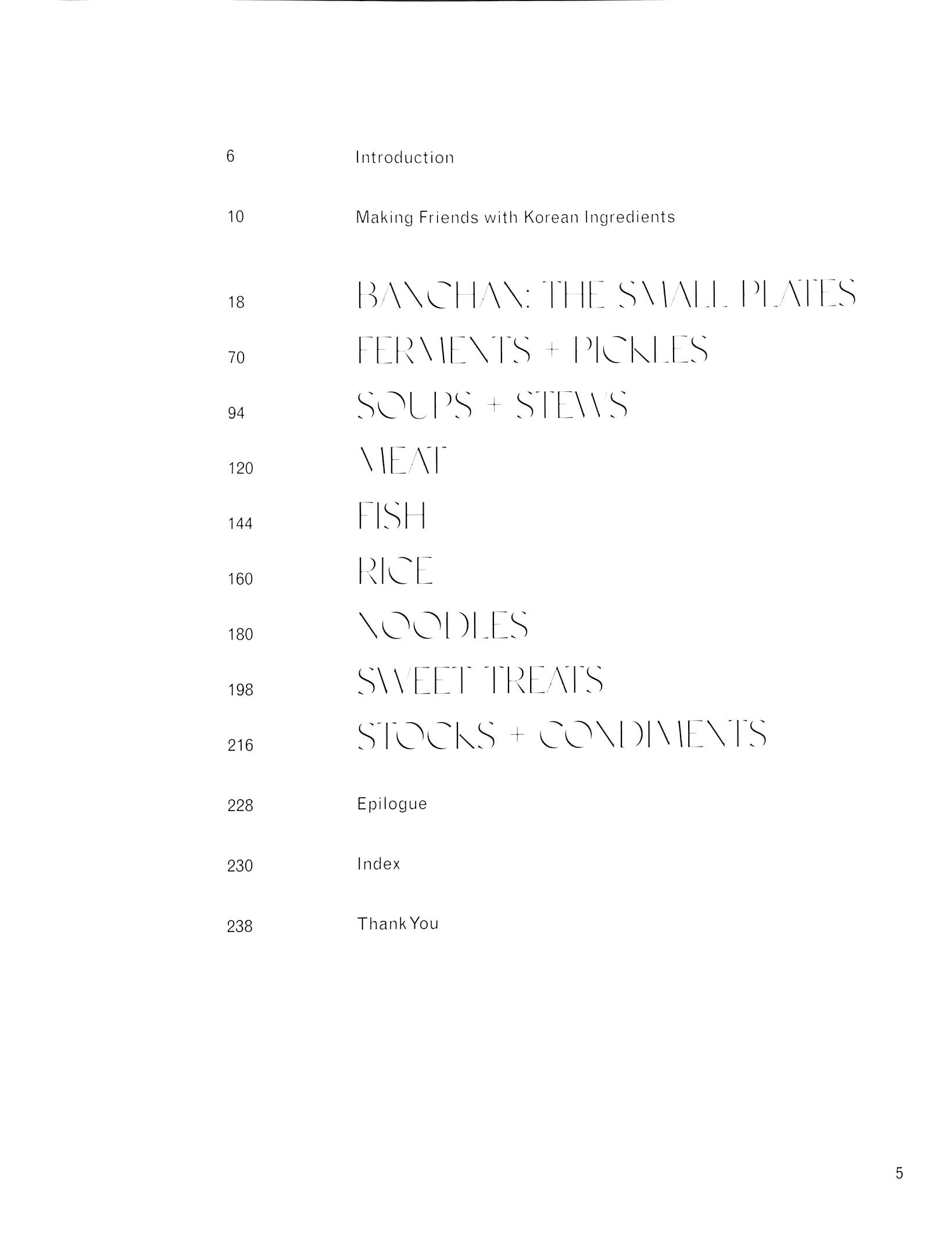 6 Introduction

10 Making Friends with Korean Ingredients

18 BANCHAN: THE SMALL PLATES

70 FERMENTS + PICKLES

94 SOUPS + STEWS

120 MEAT

144 FISH

160 RICE

180 NOODLES

198 SWEET TREATS

216 STOCKS + CONDIMENTS

228 Epilogue

230 Index

238 Thank You

5